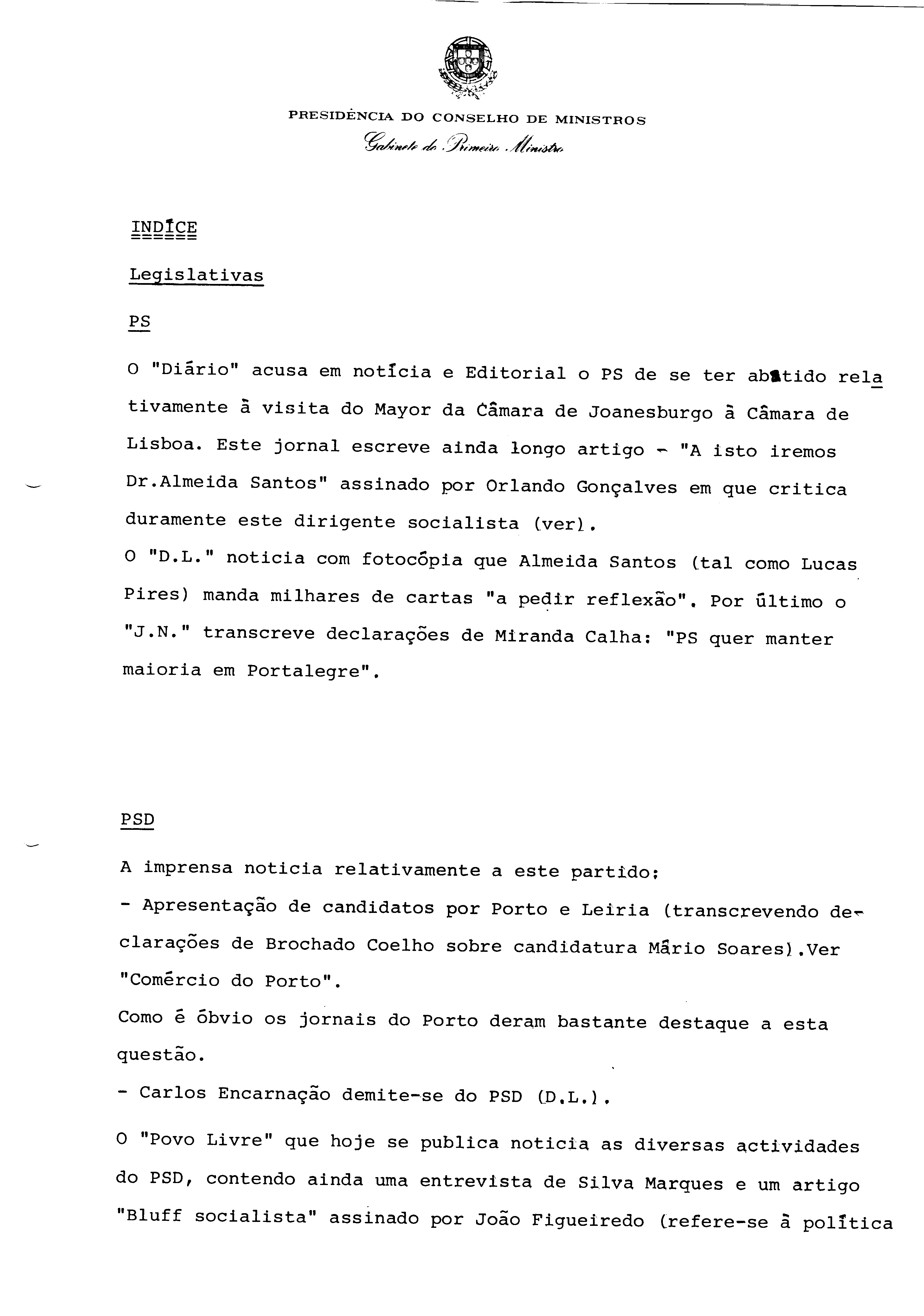 PRESIDÊNCIA DO CONSELHO DE MINISTROS
Gabinete do Primeiro Ministro

INDÍCE

Legislativas

PS

O "Diário" acusa em notícia e Editorial o PS de se ter abstido relativamente à visita do Mayor da Câmara de Joanesburgo à Câmara de Lisboa. Este jornal escreve ainda longo artigo - "A isto iremos Dr.Almeida Santos" assinado por Orlando Gonçalves em que critica duramente este dirigente socialista (ver).
O "D.L." noticia com fotocópia que Almeida Santos (tal como Lucas Pires) manda milhares de cartas "a pedir reflexão". Por último o "J.N." transcreve declarações de Miranda Calha: "PS quer manter maioria em Portalegre".

PSD

A imprensa noticia relativamente a este partido:
- Apresentação de candidatos por Porto e Leiria (transcrevendo declarações de Brochado Coelho sobre candidatura Mário Soares).Ver "Comércio do Porto".
Como é óbvio os jornais do Porto deram bastante destaque a esta questão.
- Carlos Encarnação demite-se do PSD (D.L.).

O "Povo Livre" que hoje se publica noticia as diversas actividades do PSD, contendo ainda uma entrevista de Silva Marques e um artigo "Bluff socialista" assinado por João Figueiredo (refere-se à política